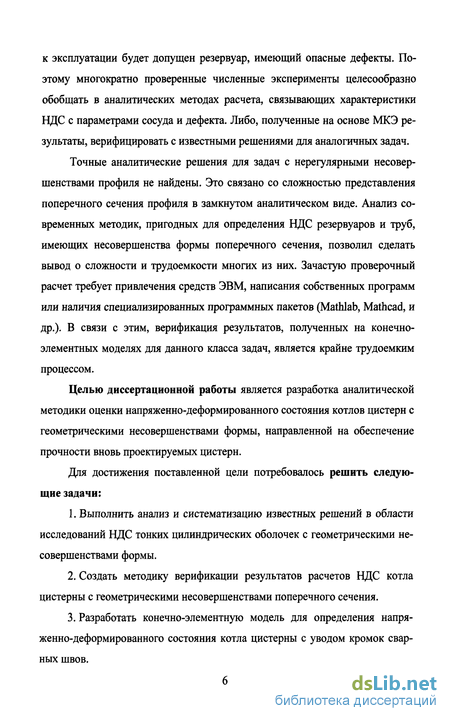 к эксплуатации будет допущен резервуар, имеющий опасные дефекты. Поэтому многократно проверенные численные эксперименты целесообразно обобщать в аналитических методах расчета, связывающих характеристики НДС с параметрами сосуда и дефекта. Либо, полученные на основе МКЭ результаты, верифицировать с известными решениями для аналогичных задач.

Точные аналитические решения для задач с нерегулярными несовершенствами профиля не найдены. Это связано со сложностью представления поперечного сечения профиля в замкнутом аналитическом виде. Анализ современных методик, пригодных для определения НДС резервуаров и труб, имеющих несовершенства формы поперечного сечения, позволил сделать вывод о сложности и трудоемкости многих из них. Зачастую проверочный расчет требует привлечения средств ЭВМ, написания собственных программ или наличия специализированных программных пакетов (Mathlab, Mathcad, и др.). В связи с этим, верификация результатов, полученных на конечно-элементных моделях для данного класса задач, является крайне трудоемким процессом.

Целью диссертационной работы является разработка аналитической методики оценки напряженно-деформированного состояния котлов цистерн с геометрическими несовершенствами формы, направленной на обеспечение прочности вновь проектируемых цистерн.

Для достижения поставленной цели потребовалось решить следующие задачи:

1. Выполнить анализ и систематизацию известных решений в области исследований НДС тонких цилиндрических оболочек с геометрическими несовершенствами формы.

2. Создать методику верификации результатов расчетов НДС котла цистерны с геометрическими несовершенствами поперечного сечения.

3. Разработать конечно-элементную модель для определения напряженно-деформированного состояния котла цистерны с уводом кромок сварных швов.

6

dsLib.net
библиотека диссертаций